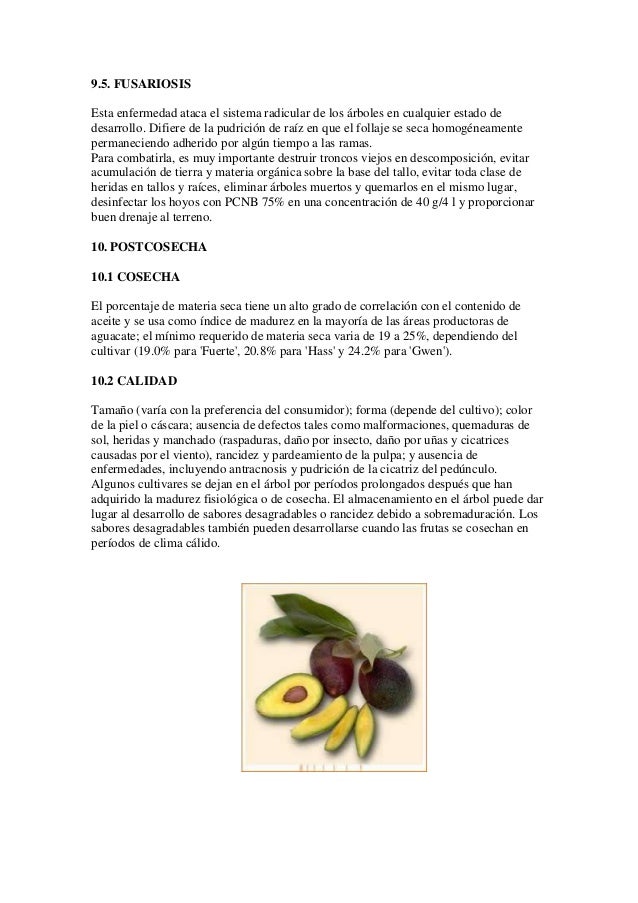 9.5. FUSARIOSIS

Esta enfermedad ataca el sistema radicular de los árboles en cualquier estado de desarrollo. Difiere de la pudrición de raíz en que el follaje se seca homogéneamente permaneciendo adherido por algún tiempo a las ramas.
Para combatirla, es muy importante destruir troncos viejos en descomposición, evitar acumulación de tierra y materia orgánica sobre la base del tallo, evitar toda clase de heridas en tallos y raíces, eliminar árboles muertos y quemarlos en el mismo lugar, desinfectar los hoyos con PCNB 75% en una concentración de 40 g/4 l y proporcionar buen drenaje al terreno.

10. POSTCOSECHA

10.1 COSECHA

El porcentaje de materia seca tiene un alto grado de correlación con el contenido de aceite y se usa como índice de madurez en la mayoría de las áreas productoras de aguacate; el mínimo requerido de materia seca varia de 19 a 25%, dependiendo del cultivar (19.0% para 'Fuerte', 20.8% para 'Hass' y 24.2% para 'Gwen').

10.2 CALIDAD

Tamaño (varía con la preferencia del consumidor); forma (depende del cultivo); color de la piel o cáscara; ausencia de defectos tales como malformaciones, quemaduras de sol, heridas y manchado (raspaduras, daño por insecto, daño por uñas y cicatrices causadas por el viento), rancidez y pardeamiento de la pulpa; y ausencia de enfermedades, incluyendo antracnosis y pudrición de la cicatriz del pedúnculo. Algunos cultivares se dejan en el árbol por períodos prolongados después que han adquirido la madurez fisiológica o de cosecha. El almacenamiento en el árbol puede dar lugar al desarrollo de sabores desagradables o rancidez debido a sobremaduración. Los sabores desagradables también pueden desarrollarse cuando las frutas se cosechan en períodos de clima cálido.